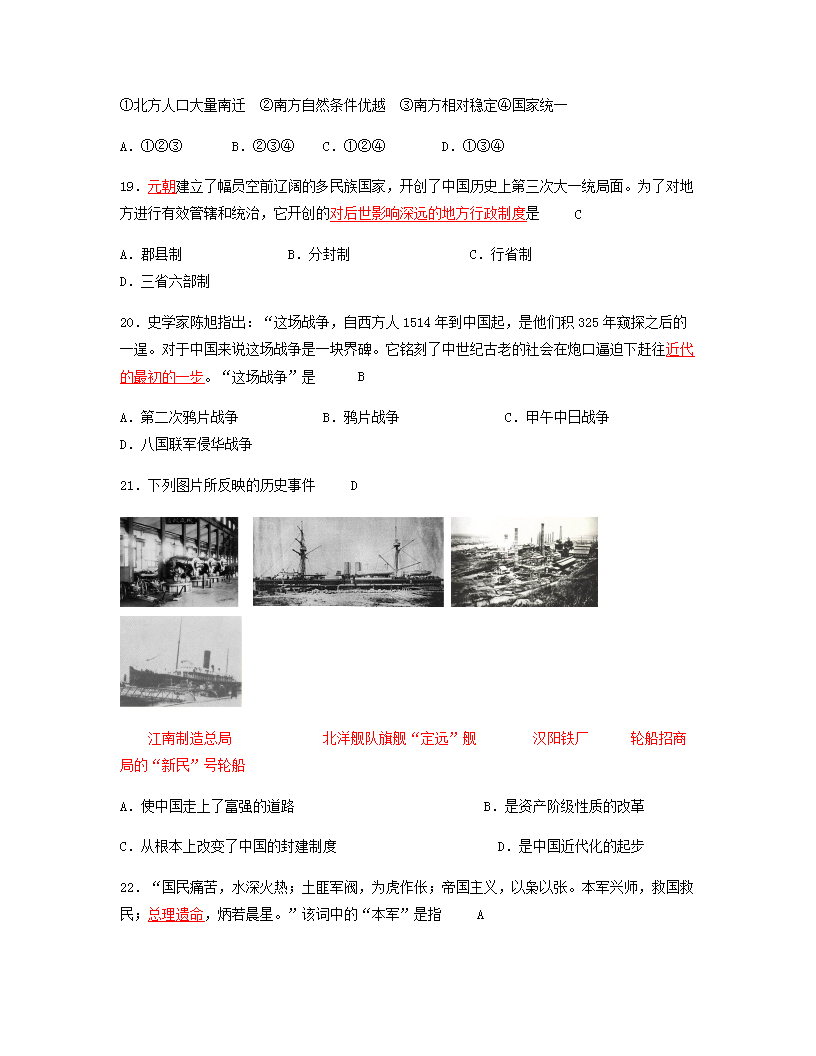 ①北方人口大量南迁　②南方自然条件优越　③南方相对稳定④国家统一

A．①②③　　B．②③④　　C．①②④　　D．①③④

19．元朝建立了幅员空前辽阔的多民族国家，开创了中国历史上第三次大一统局面。为了对地方进行有效管辖和统治，它开创的对后世影响深远的地方行政制度是　　C

A．郡县制　　B．分封制　　C．行省制
D．三省六部制

20．史学家陈旭指出：“这场战争，自西方人1514年到中国起，是他们积325年窥探之后的一逞。对于中国来说这场战争是一块界碑。它铭刻了中世纪古老的社会在炮口逼迫下赶往近代的最初的一步。“这场战争”是　　B

A．第二次鸦片战争　　B．鸦片战争　　C．甲午中日战争
D．八国联军侵华战争

21．下列图片所反映的历史事件　　D

江南制造总局　　北洋舰队旗舰“定远”舰　　汉阳铁厂　　轮船招商局的“新民”号轮船

A．使中国走上了富强的道路　　B．是资产阶级性质的改革

C．从根本上改变了中国的封建制度　　D．是中国近代化的起步

22．“国民痛苦，水深火热；土匪军阀，为虎作伥；帝国主义，以枭以张。本军兴师，救国救民；总理遗命，炳若晨星。”该词中的“本军”是指　　A